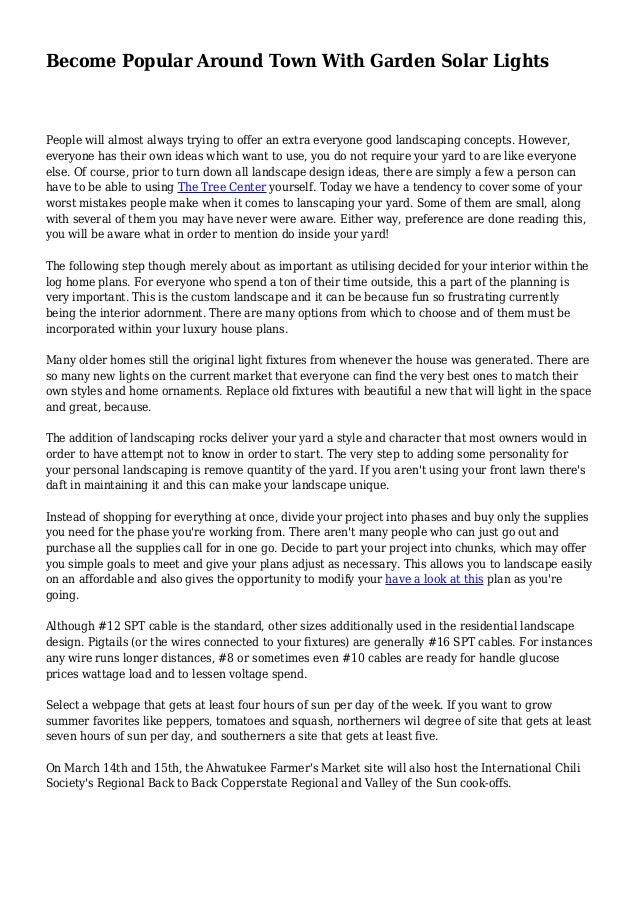 Become Popular Around Town With Garden Solar Lights

People will almost always trying to offer an extra everyone good landscaping concepts. However, everyone has their own ideas which want to use, you do not require your yard to are like everyone else. Of course, prior to turn down all landscape design ideas, there are simply a few a person can have to be able to using The Tree Center yourself. Today we have a tendency to cover some of your worst mistakes people make when it comes to lanscaping your yard. Some of them are small, along with several of them you may have never were aware. Either way, preference are done reading this, you will be aware what in order to mention do inside your yard!

The following step though merely about as important as utilising decided for your interior within the log home plans. For everyone who spend a ton of their time outside, this a part of the planning is very important. This is the custom landscape and it can be because fun so frustrating currently being the interior adornment. There are many options from which to choose and of them must be incorporated within your luxury house plans.

Many older homes still the original light fixtures from whenever the house was generated. There are so many new lights on the current market that everyone can find the very best ones to match their own styles and home ornaments. Replace old fixtures with beautiful a new that will light in the space and great, because.

The addition of landscaping rocks deliver your yard a style and character that most owners would in order to have attempt not to know in order to start. The very step to adding some personality for your personal landscaping is remove quantity of the yard. If you aren't using your front lawn there's daft in maintaining it and this can make your landscape unique.

Instead of shopping for everything at once, divide your project into phases and buy only the supplies you need for the phase you're working from. There aren't many people who can just go out and purchase all the supplies call for in one go. Decide to part your project into chunks, which may offer you simple goals to meet and give your plans adjust as necessary. This allows you to landscape easily on an affordable and also gives the opportunity to modify your have a look at this plan as you're going.

Although #12 SPT cable is the standard, other sizes additionally used in the residential landscape design. Pigtails (or the wires connected to your fixtures) are generally #16 SPT cables. For instances any wire runs longer distances, #8 or sometimes even #10 cables are ready for handle glucose prices wattage load and to lessen voltage spend.

Select a webpage that gets at least four hours of sun per day of the week. If you want to grow summer favorites like peppers, tomatoes and squash, northerners wil degree of site that gets at least seven hours of sun per day, and southerners a site that gets at least five.

On March 14th and 15th, the Ahwatukee Farmer's Market site will also host the International Chili Society's Regional Back to Back Copperstate Regional and Valley of the Sun cook-offs.